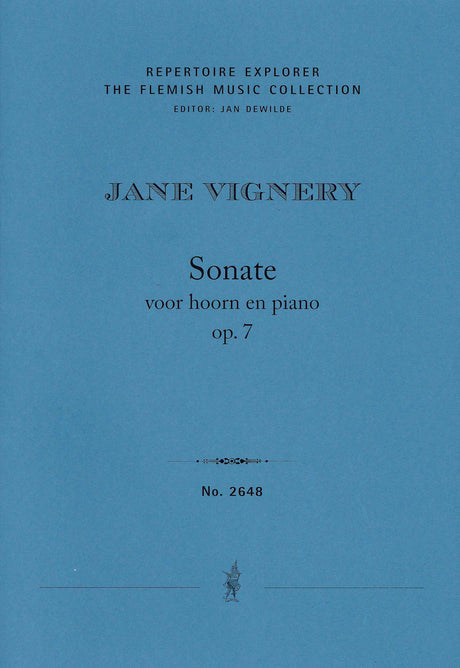 REPERTOIRE EXPLORER
THE FLEMISH MUSIC COLLECTION
EDITOR: JAN DEWILDE

JANE VIGNERY

Sonate
voor hoorn en piano
op. 7

No. 2648